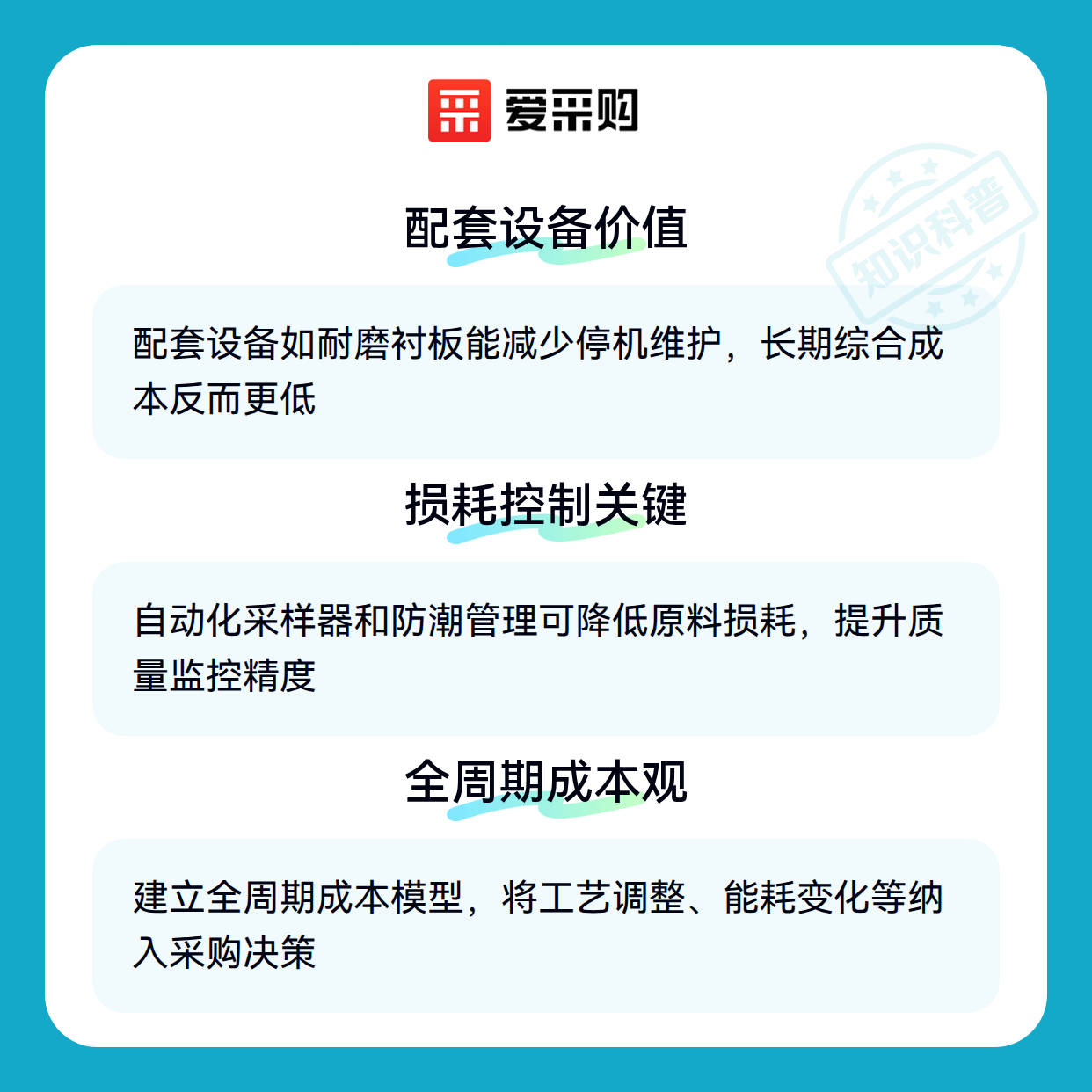 爱采购

配套设备价值

配套设备如耐磨衬板能减少停机维护，长期综合成本反而更低

损耗控制关键

自动化采样器和防潮管理可降低原料损耗，提升质量监控精度

全周期成本观

建立全周期成本模型，将工艺调整、能耗变化等纳入采购决策

知识科普